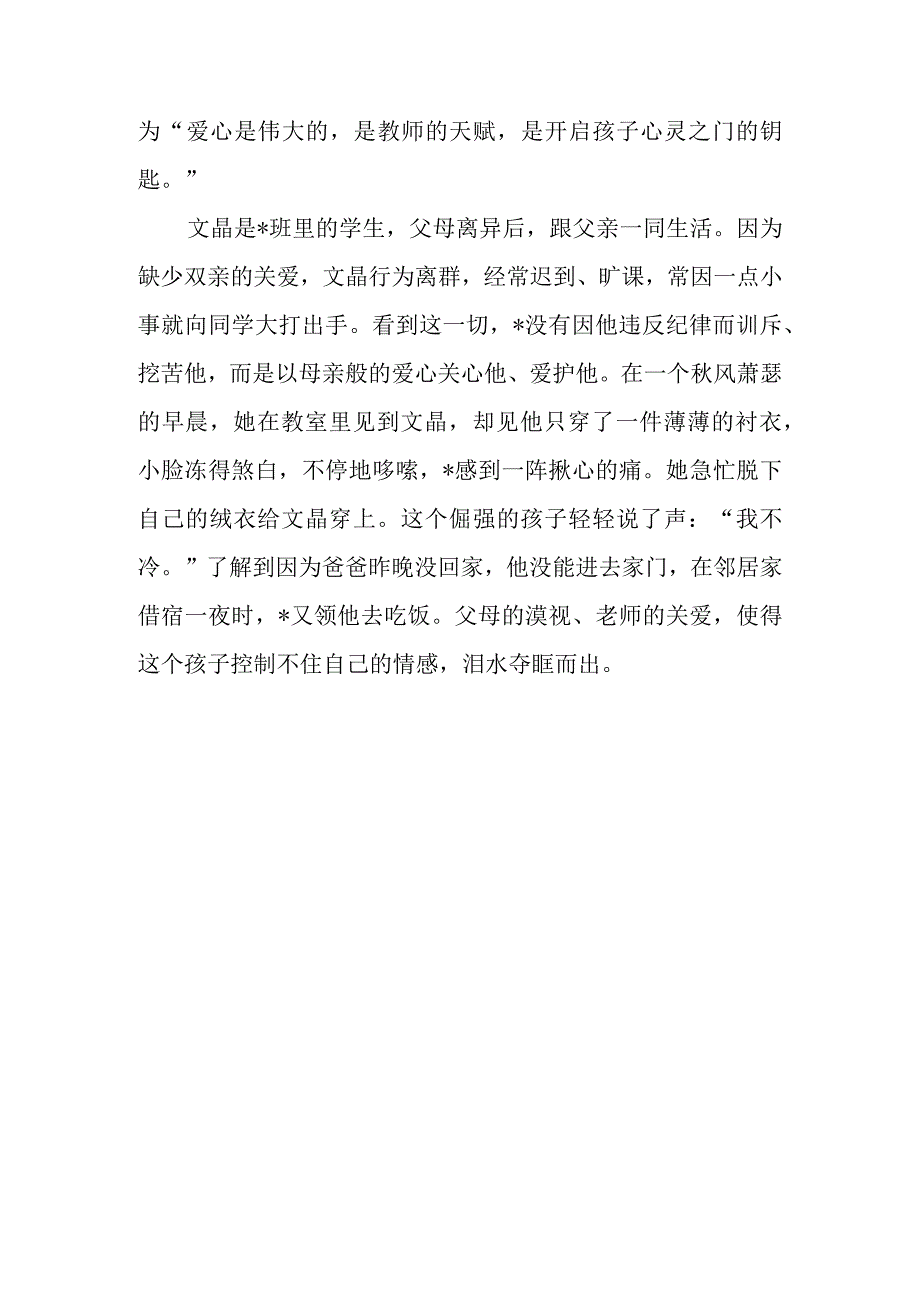 为“爱心是伟大的，是教师的天赋，是开启孩子心灵之门的钥匙。”

文晶是*班里的学生，父母离异后，跟父亲一同生活。因为缺少双亲的关爱，文晶行为离群，经常迟到、旷课，常因一点小事就向同学大打出手。看到这一切，*没有因他违反纪律而训斥、挖苦他，而是以母亲般的爱心关心他、爱护他。在一个秋风萧瑟的早晨，她在教室里见到文晶，却见他只穿了一件薄薄的衬衣，小脸冻得煞白，不停地哆嗦，*感到一阵揪心的痛。她急忙脱下自己的绒衣给文晶穿上。这个倔强的孩子轻轻说了声：“我不冷。”了解到因为爸爸昨晚没回家，他没能进去家门，在邻居家借宿一夜时，*又领他去吃饭。父母的漠视、老师的关爱，使得这个孩子控制不住自己的情感，泪水夺眶而出。